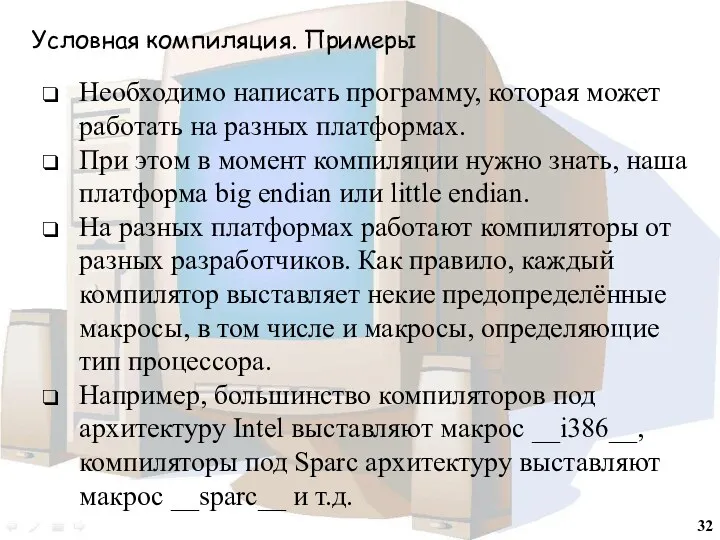 Условная компиляция. Примеры

❑ Необходимо написать программу, которая может работать на разных платформах.

❑ При этом в момент компиляции нужно знать, наша платформа big endian или little endian.

❑ На разных платформах работают компиляторы от разных разработчиков. Как правило, каждый компилятор выставляет некие предопределённые макросы, в том числе и макросы, определяющие тип процессора.

❑ Например, большинство компиляторов под архитектуру Intel выставляют макрос __i386__, компиляторы под Sparc архитектуру выставляют макрос __sparc__ и т.д.

32